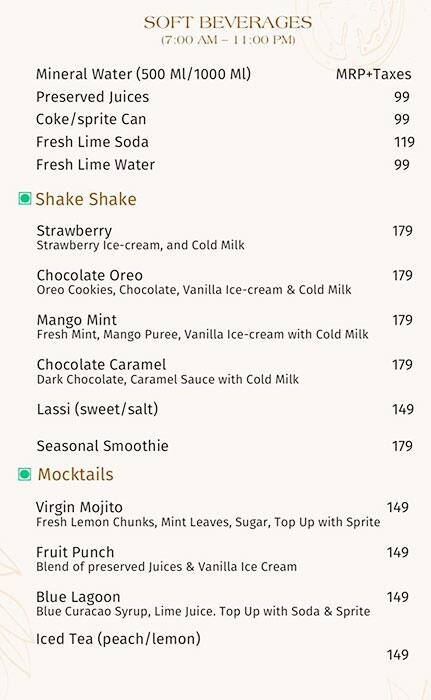 SOFT BEVERAGES
(7:00 AM – 11:00 PM)

Mineral Water (500 Ml/1000 Ml) MRP+Taxes
Preserved Juices 99
Coke/sprite Can 99
Fresh Lime Soda 119
Fresh Lime Water 99

Shake Shake

Strawberry 179
Strawberry Ice-cream, and Cold Milk

Chocolate Oreo 179
Oreo Cookies, Chocolate, Vanilla Ice-cream & Cold Milk

Mango Mint 179
Fresh Mint, Mango Puree, Vanilla Ice-cream with Cold Milk

Chocolate Caramel 179
Dark Chocolate, Caramel Sauce with Cold Milk

Lassi (sweet/salt) 149

Seasonal Smoothie 179

Mocktails

Virgin Mojito 149
Fresh Lemon Chunks, Mint Leaves, Sugar, Top Up with Sprite

Fruit Punch 149
Blend of preserved Juices & Vanilla Ice Cream

Blue Lagoon 149
Blue Curacao Syrup, Lime Juice. Top Up with Soda & Sprite

Iced Tea (peach/lemon)
149